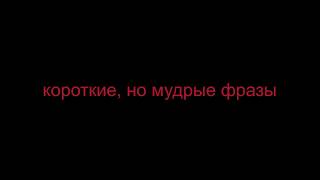 короткие, но мудрые фразы